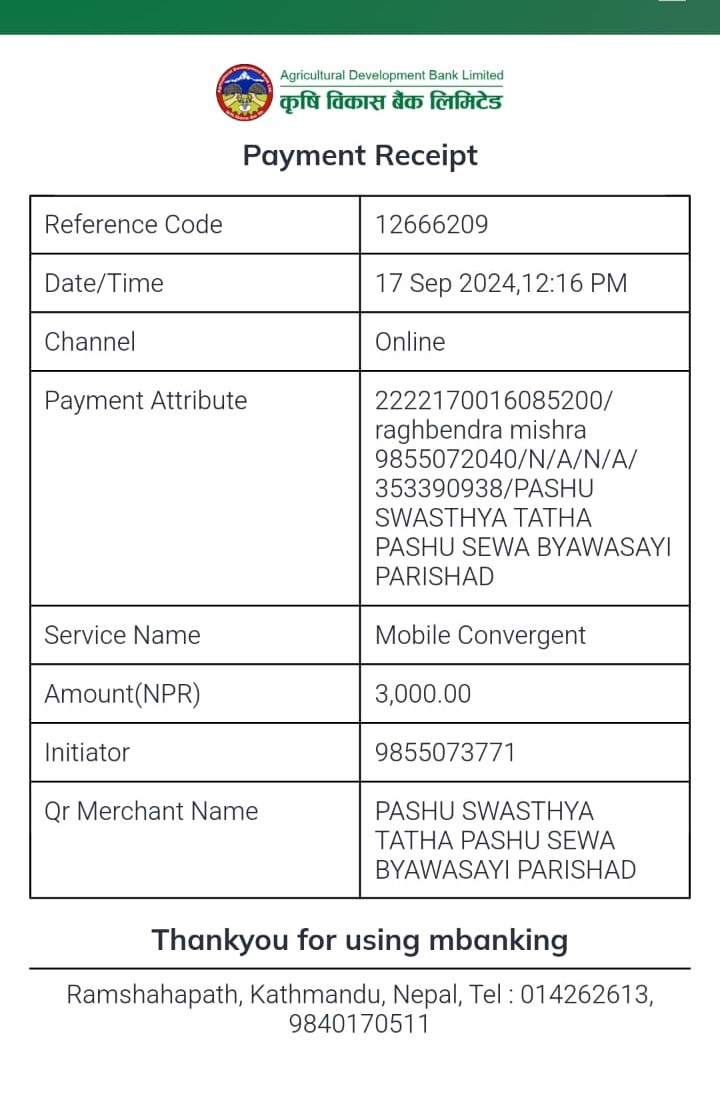 Agricultural Development Bank Limited
कृषि विकास बैंक लिमिटेड

Payment Receipt

| Reference Code | 12666209 |
|---|---|
| Date/Time | 17 Sep 2024,12:16 PM |
| Channel | Online |
| Payment Attribute | 2222170016085200/ raghbendra mishra 9855072040/N/A/N/A/ 353390938/PASHU SWASTHYA TATHA PASHU SEWA BYAWASAYI PARISHAD |
| Service Name | Mobile Convergent |
| Amount(NPR) | 3,000.00 |
| Initiator | 9855073771 |
| Qr Merchant Name | PASHU SWASTHYA TATHA PASHU SEWA BYAWASAYI PARISHAD |

Thankyou for using mbanking

Ramshahapath, Kathmandu, Nepal, Tel : 014262613, 9840170511